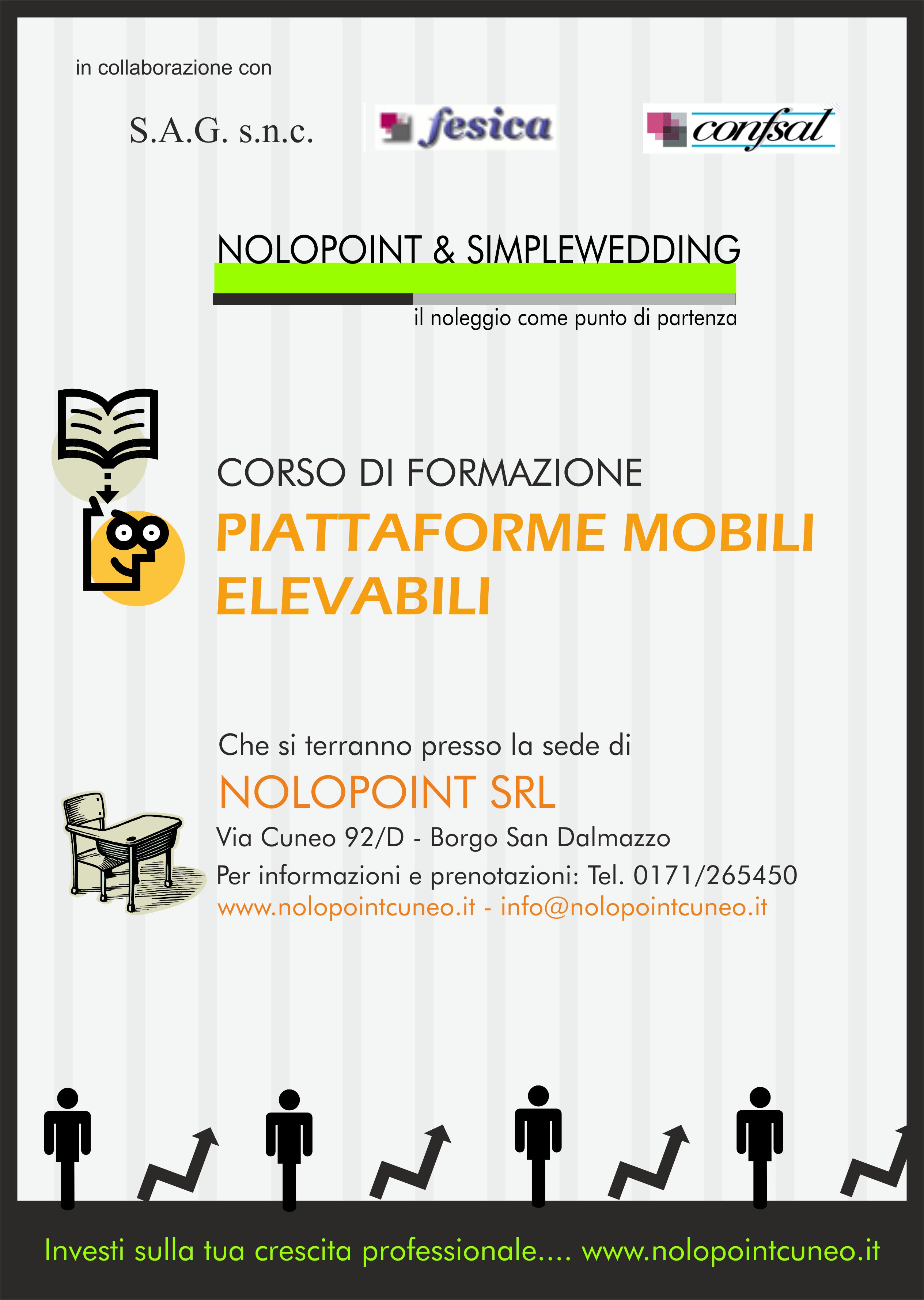 in collaborazione con

S.A.G. s.n.c.

fesica

confsal

NOLOPOINT & SIMPLEWEDDING

il noleggio come punto di partenza

CORSO DI FORMAZIONE

PIATTAFORME MOBILI ELEVABILI

Che si terranno presso la sede di

NOLOPOINT SRL

Via Cuneo 92/D - Borgo San Dalmazzo

Per informazioni e prenotazioni: Tel. 0171/265450

www.nolopointcuneo.it - info@nolopointcuneo.it

Investi sulla tua crescita professionale.... www.nolopointcuneo.it